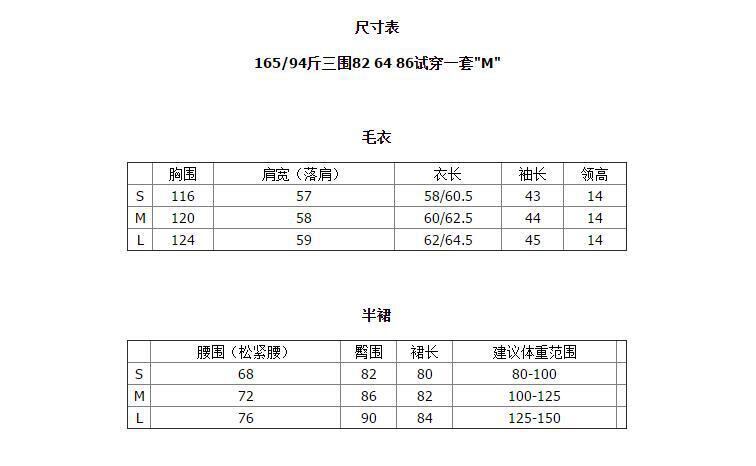 尺寸表

165/94斤三围82 64 86试穿一套"M"

毛衣

|  | 胸围 | 肩宽（落肩） | 衣长 | 袖长 | 领高 |
|---|---|---|---|---|---|
| S | 116 | 57 | 58/60.5 | 43 | 14 |
| M | 120 | 58 | 60/62.5 | 44 | 14 |
| L | 124 | 59 | 62/64.5 | 45 | 14 |

半裙

|  | 腰围（松紧腰） | 臀围 | 裙长 | 建议体重范围 |
|---|---|---|---|---|
| S | 68 | 82 | 80 | 80-100 |
| M | 72 | 86 | 82 | 100-125 |
| L | 76 | 90 | 84 | 125-150 |